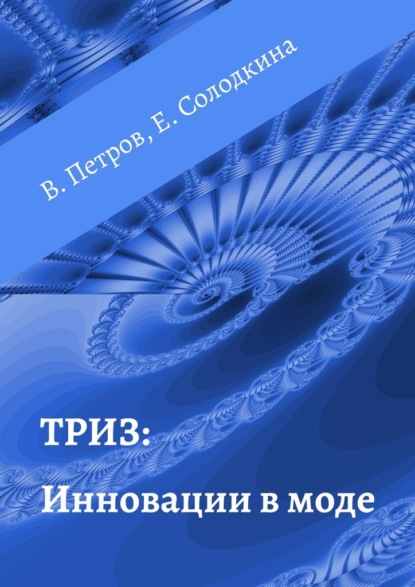 В. Петров, Е. Солодкина

ТРИЗ:
Инновации в моде